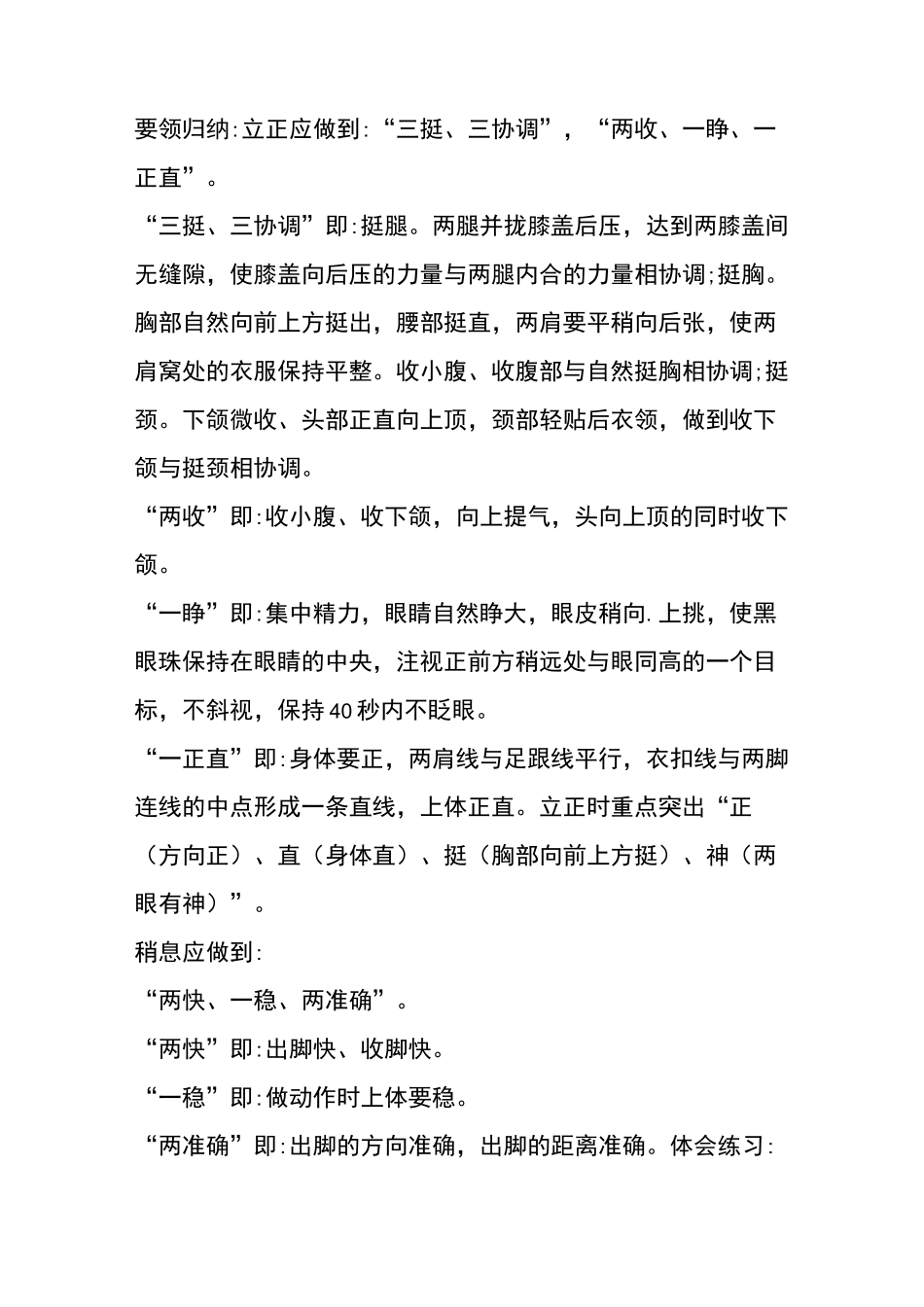 要领归纳:立正应做到:“三挺、三协调”，“两收、一睁、一正直”。

“三挺、三协调”即:挺腿。两腿并拢膝盖后压，达到两膝盖间无缝隙，使膝盖向后压的力量与两腿内合的力量相协调;挺胸。胸部自然向前上方挺出，腰部挺直，两肩要平稍向后张，使两肩窝处的衣服保持平整。收小腹、收腹部与自然挺胸相协调;挺颈。下颌微收、头部正直向上顶，颈部轻贴后衣领，做到收下颌与挺颈相协调。

“两收”即:收小腹、收下颌，向上提气，头向上顶的同时收下颌。

“一睁”即:集中精力，眼睛自然睁大，眼皮稍向.上挑，使黑眼珠保持在眼睛的中央，注视正前方稍远处与眼同高的一个目标，不斜视，保持40秒内不眨眼。

“一正直”即:身体要正，两肩线与足跟线平行，衣扣线与两脚连线的中点形成一条直线，上体正直。立正时重点突出“正（方向正）、直（身体直）、挺（胸部向前上方挺）、神（两眼有神）”。

稍息应做到:

“两快、一稳、两准确”。

“两快”即:出脚快、收脚快。

“一稳”即:做动作时上体要稳。

“两准确”即:出脚的方向准确，出脚的距离准确。体会练习: